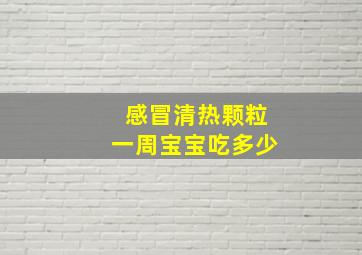 感冒清热颗粒
一周宝宝吃多少